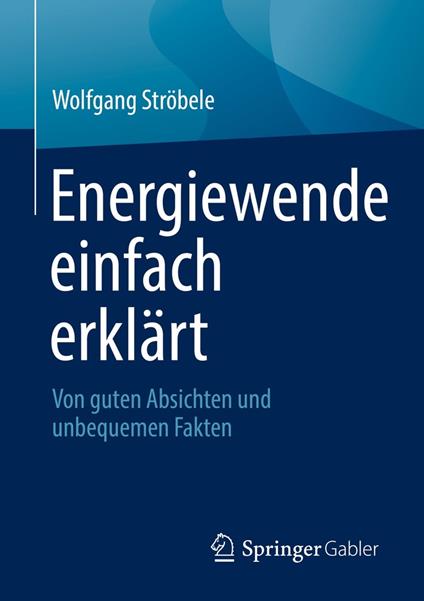 Wolfgang Ströbele

Energiewende einfach erklärt

Von guten Absichten und unbequemen Fakten

Springer Gabler